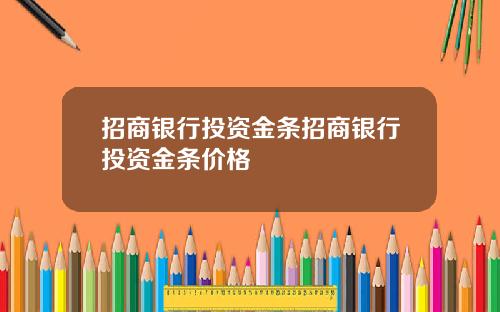 招商银行投资金条招商银行投资金条价格